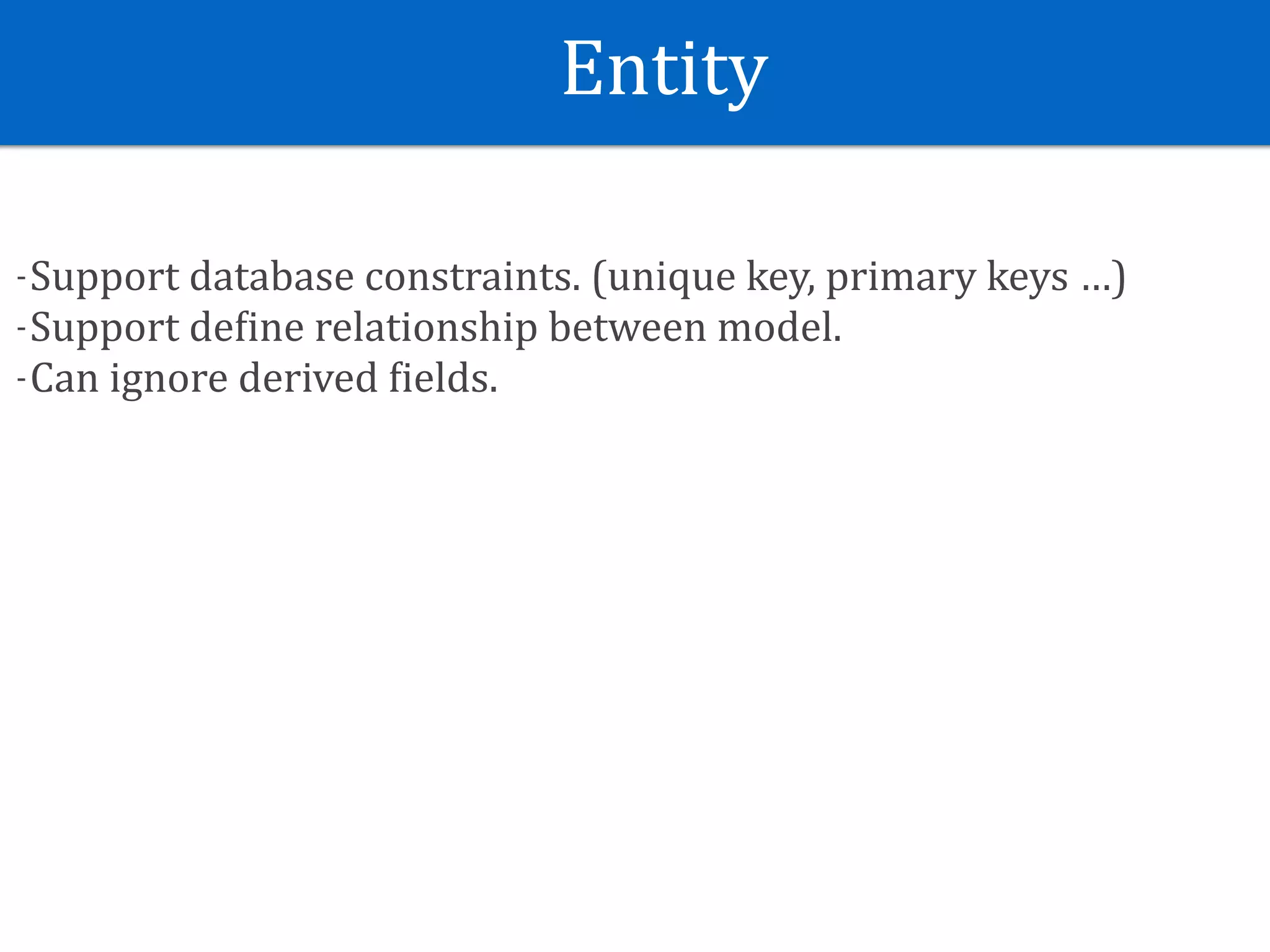 Entity

-Support database constraints. (unique key, primary keys …)
-Support define relationship between model.
-Can ignore derived fields.